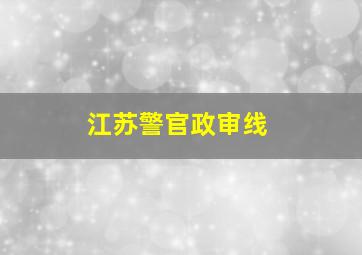 江苏警官政审线